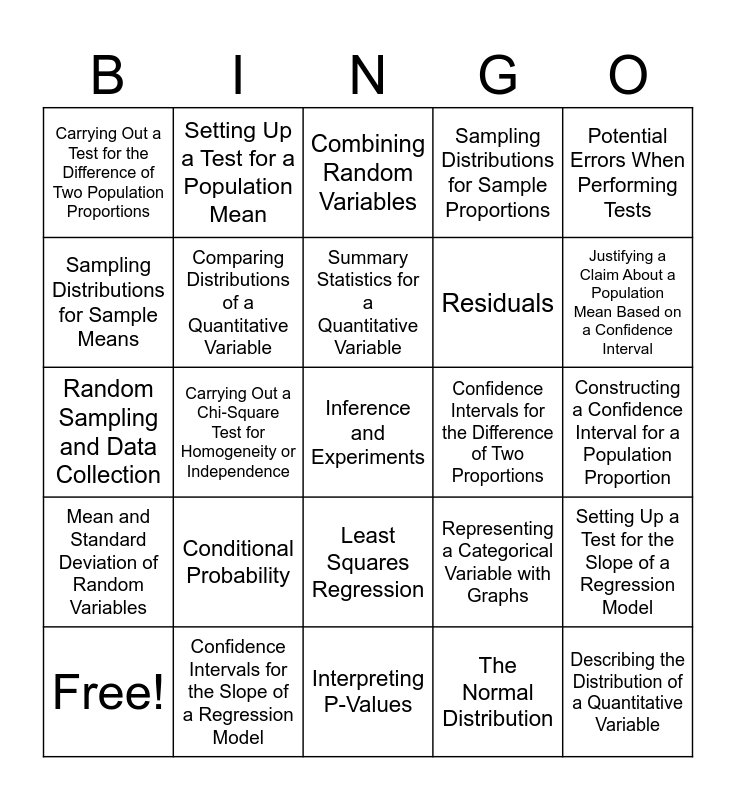 | B | I | N | G | O |
|---|---|---|---|---|
| Carrying Out a Test for the Difference of Two Population Proportions | Setting Up a Test for a Population Mean | Combining Random Variables | Sampling Distributions for Sample Proportions | Potential Errors When Performing Tests |
| Sampling Distributions for Sample Means | Comparing Distributions of a Quantitative Variable | Summary Statistics for a Quantitative Variable | Residuals | Justifying a Claim About a Population Mean Based on a Confidence Interval |
| Random Sampling and Data Collection | Carrying Out a Chi-Square Test for Homogeneity or Independence | Inference and Experiments | Confidence Intervals for the Difference of Two Proportions | Constructing a Confidence Interval for a Population Proportion |
| Mean and Standard Deviation of Random Variables | Conditional Probability | Least Squares Regression | Representing a Categorical Variable with Graphs | Setting Up a Test for the Slope of a Regression Model |
| Free! | Confidence Intervals for the Slope of a Regression Model | Interpreting P-Values | The Normal Distribution | Describing the Distribution of a Quantitative Variable |